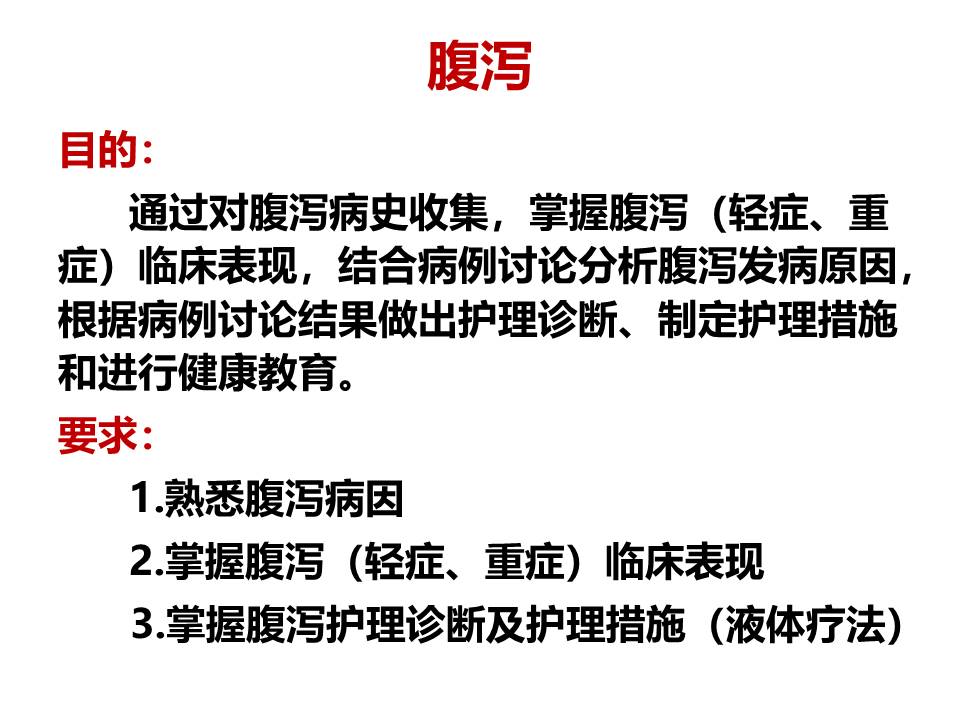 腹泻

目的：

通过对腹泻病史收集，掌握腹泻（轻症、重症）临床表现，结合病例讨论分析腹泻发病原因，根据病例讨论结果做出护理诊断、制定护理措施和进行健康教育。

要求：

1.熟悉腹泻病因

2.掌握腹泻（轻症、重症）临床表现

3.掌握腹泻护理诊断及护理措施（液体疗法）